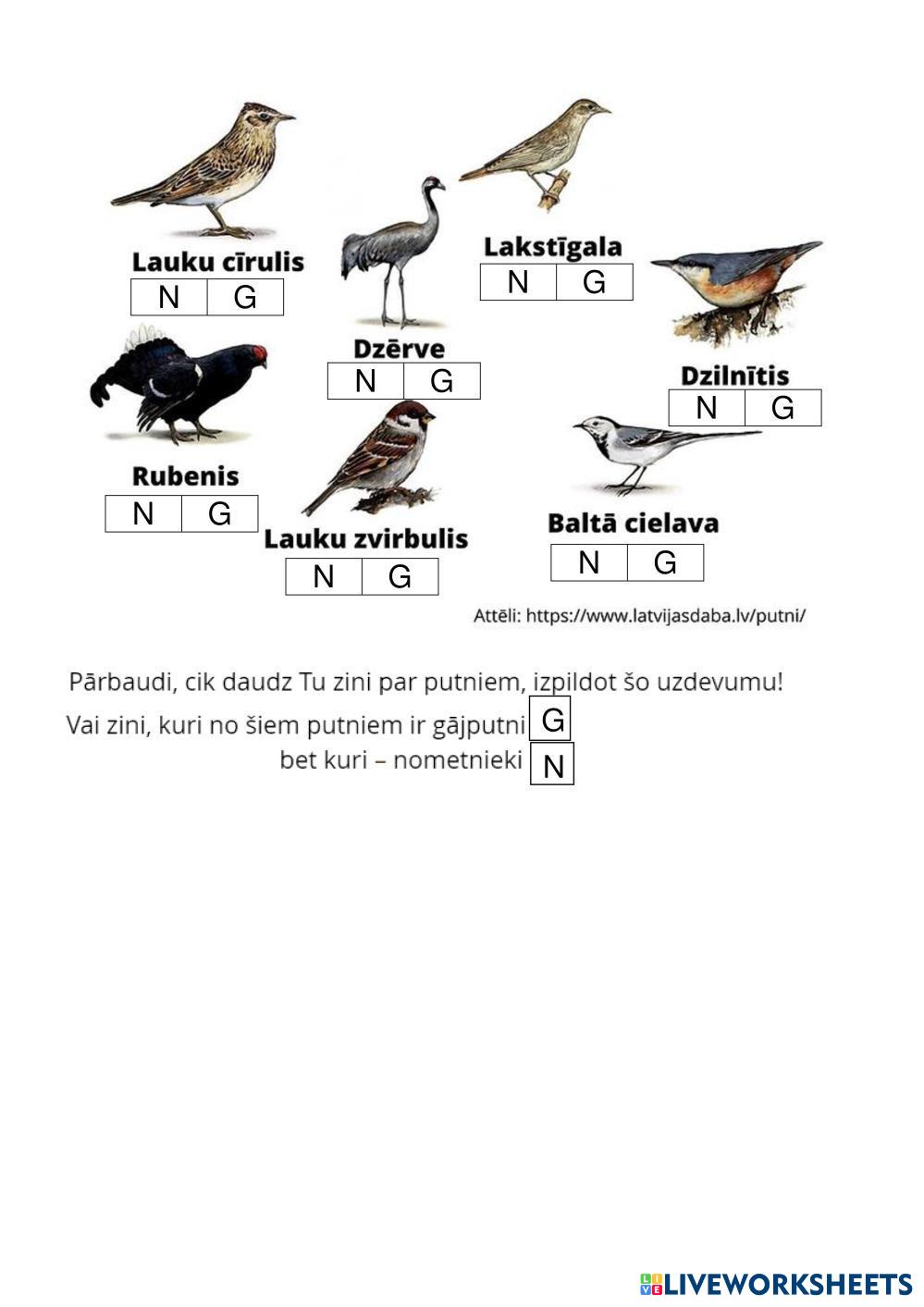 Lauku cīrulis
N G

Lakstīgala
N G

Dzērve
N G

Dzilnītis
N G

Rubenis
N G

Lauku zvirbulis
N G

Baltā cielava
N G

Attēli: https://www.latvijasdaba.lv/putni/

Pārbaudi, cik daudz Tu zini par putniem, izpildot šo uzdevumu!
Vai zini, kuri no šiem putniem ir gājputni G
bet kuri – nometnieki N

LIVEWORKSHEETS